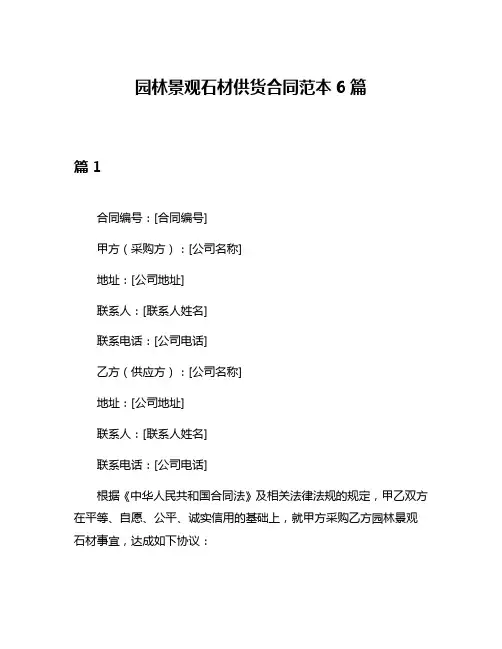 园林景观石材供货合同范本 6 篇

篇 1

合同编号：[合同编号]

甲方（采购方）：[公司名称]

地址：[公司地址]

联系人：[联系人姓名]

联系电话：[公司电话]

乙方（供应方）：[公司名称]

地址：[公司地址]

联系人：[联系人姓名]

联系电话：[公司电话]

根据《中华人民共和国合同法》及相关法律法规的规定，甲乙双方在平等、自愿、公平、诚实信用的基础上，就甲方采购乙方园林景观石材事宜，达成如下协议：